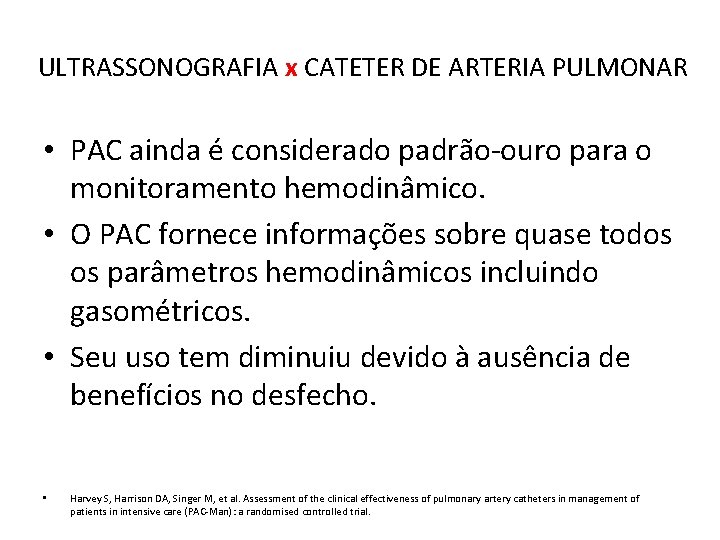 ULTRASSONOGRAFIA x CATETER DE ARTERIA PULMONAR

• PAC ainda é considerado padrão-ouro para o monitoramento hemodinâmico.
• O PAC fornece informações sobre quase todos os parâmetros hemodinâmicos incluindo gasométricos.
• Seu uso tem diminuiu devido à ausência de benefícios no desfecho.

• Harvey S, Harrison DA, Singer M, et al. Assessment of the clinical effectiveness of pulmonary artery catheters in management of patients in intensive care (PAC-Man): a randomised controlled trial.